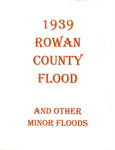 1939
ROWAN
COUNTY
FLOOD

AND OTHER
MINOR FLOODS